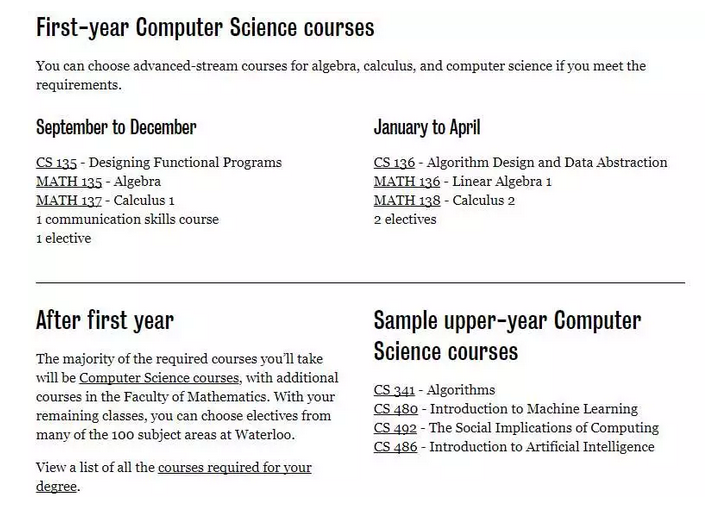 First-year Computer Science courses

You can choose advanced-stream courses for algebra, calculus, and computer science if you meet the requirements.

September to December

CS 135 - Designing Functional Programs
MATH 135 - Algebra
MATH 137 - Calculus 1
1 communication skills course
1 elective

January to April

CS 136 - Algorithm Design and Data Abstraction
MATH 136 - Linear Algebra 1
MATH 138 - Calculus 2
2 electives

After first year

The majority of the required courses you'll take will be Computer Science courses, with additional courses in the Faculty of Mathematics. With your remaining classes, you can choose electives from many of the 100 subject areas at Waterloo.

View a list of all the courses required for your degree.

Sample upper-year Computer Science courses

CS 341 - Algorithms
CS 480 - Introduction to Machine Learning
CS 492 - The Social Implications of Computing
CS 486 - Introduction to Artificial Intelligence